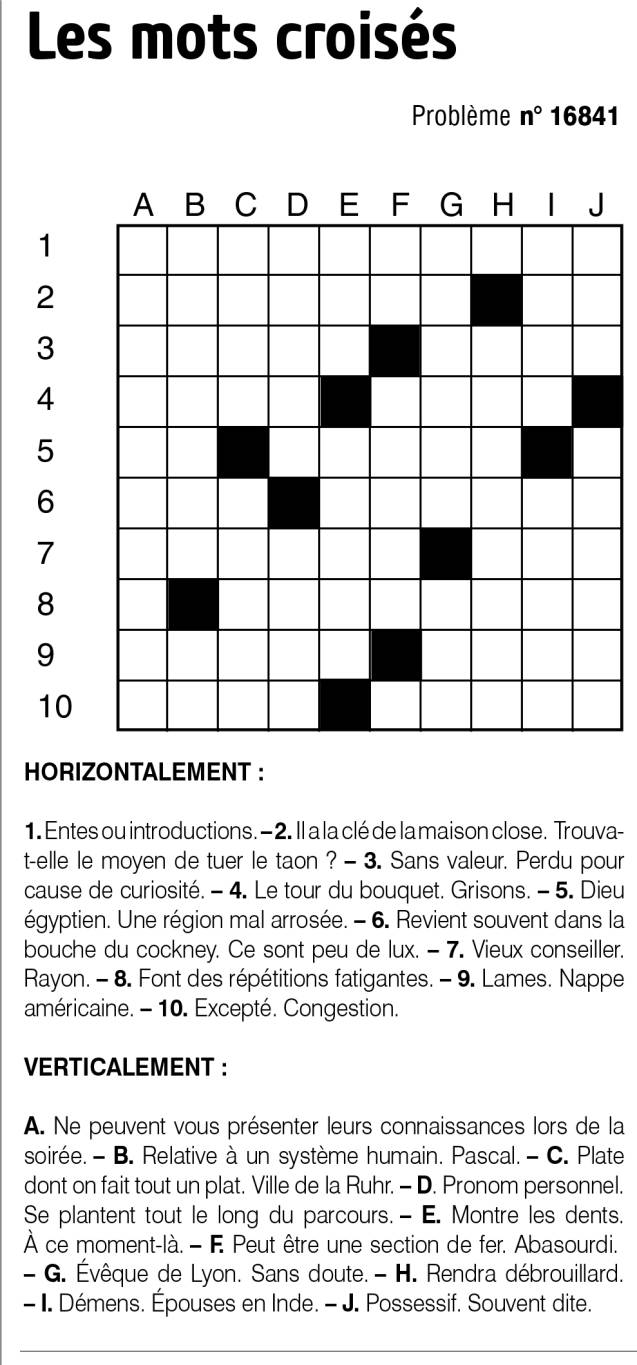 Les mots croisés

Problème n° 16841

A B C D E F G H I J
1
2
3
4
5
6
7
8
9
10

HORIZONTALEMENT :

1. Entes ou introductions. – 2. Il a la clé de la maison close. Trouva-t-elle le moyen de tuer le taon ? – 3. Sans valeur. Perdu pour cause de curiosité. – 4. Le tour du bouquet. Grisons. – 5. Dieu égyptien. Une région mal arrosée. – 6. Revient souvent dans la bouche du cockney. Ce sont peu de lux. – 7. Vieux conseiller. Rayon. – 8. Font des répétitions fatigantes. – 9. Lames. Nappe américaine. – 10. Excepté. Congestion.

VERTICALEMENT :

A. Ne peuvent vous présenter leurs connaissances lors de la soirée. – B. Relative à un système humain. Pascal. – C. Plate dont on fait tout un plat. Ville de la Ruhr. – D. Pronom personnel. Se plantent tout le long du parcours. – E. Montre les dents. À ce moment-là. – F. Peut être une section de fer. Abasourdi. – G. Évêque de Lyon. Sans doute. – H. Rendra débrouillard. – I. Démens. Épouses en Inde. – J. Possessif. Souvent dite.